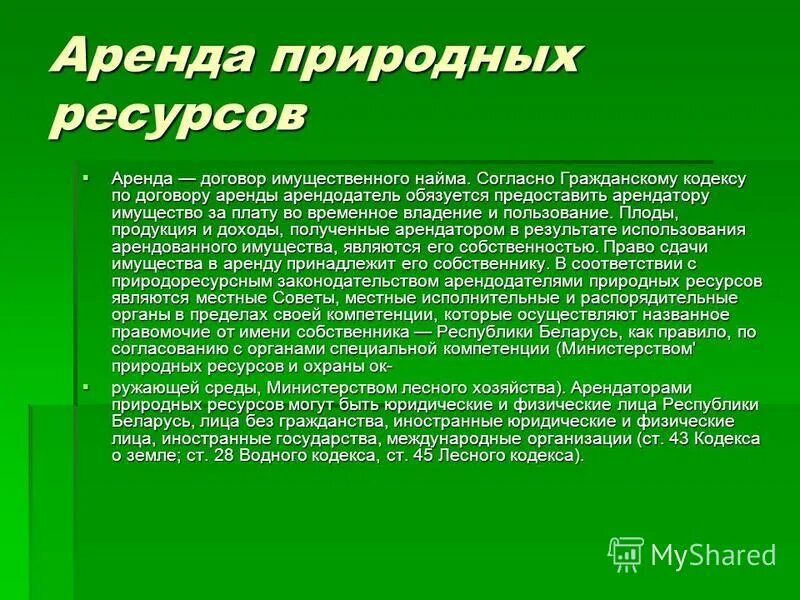 Аренда природных ресурсов

▪ Аренда — договор имущественного найма. Согласно Гражданскому кодексу по договору аренды арендодатель обязуется предоставить арендатору имущество за плату во временное владение и пользование. Плоды, продукция и доходы, полученные арендатором в результате использования арендованного имущества, являются его собственностью. Право сдачи имущества в аренду принадлежит его собственнику. В соответствии с природоресурсным законодательством арендодателями природных ресурсов являются местные Советы, местные исполнительные и распорядительные органы в пределах своей компетенции, которые осуществляют названное правомочие от имени собственника — Республики Беларусь, как правило, по согласованию с органами специальной компетенции (Министерством' природных ресурсов и охраны ок-

▪ ружающей среды, Министерством лесного хозяйства). Арендаторами природных ресурсов могут быть юридические и физические лица Республики Беларусь, лица без гражданства, иностранные юридические и физические лица, иностранные государства, международные организации (ст. 43 Кодекса о земле; ст. 28 Водного кодекса, ст. 45 Лесного кодекса).

MyShared